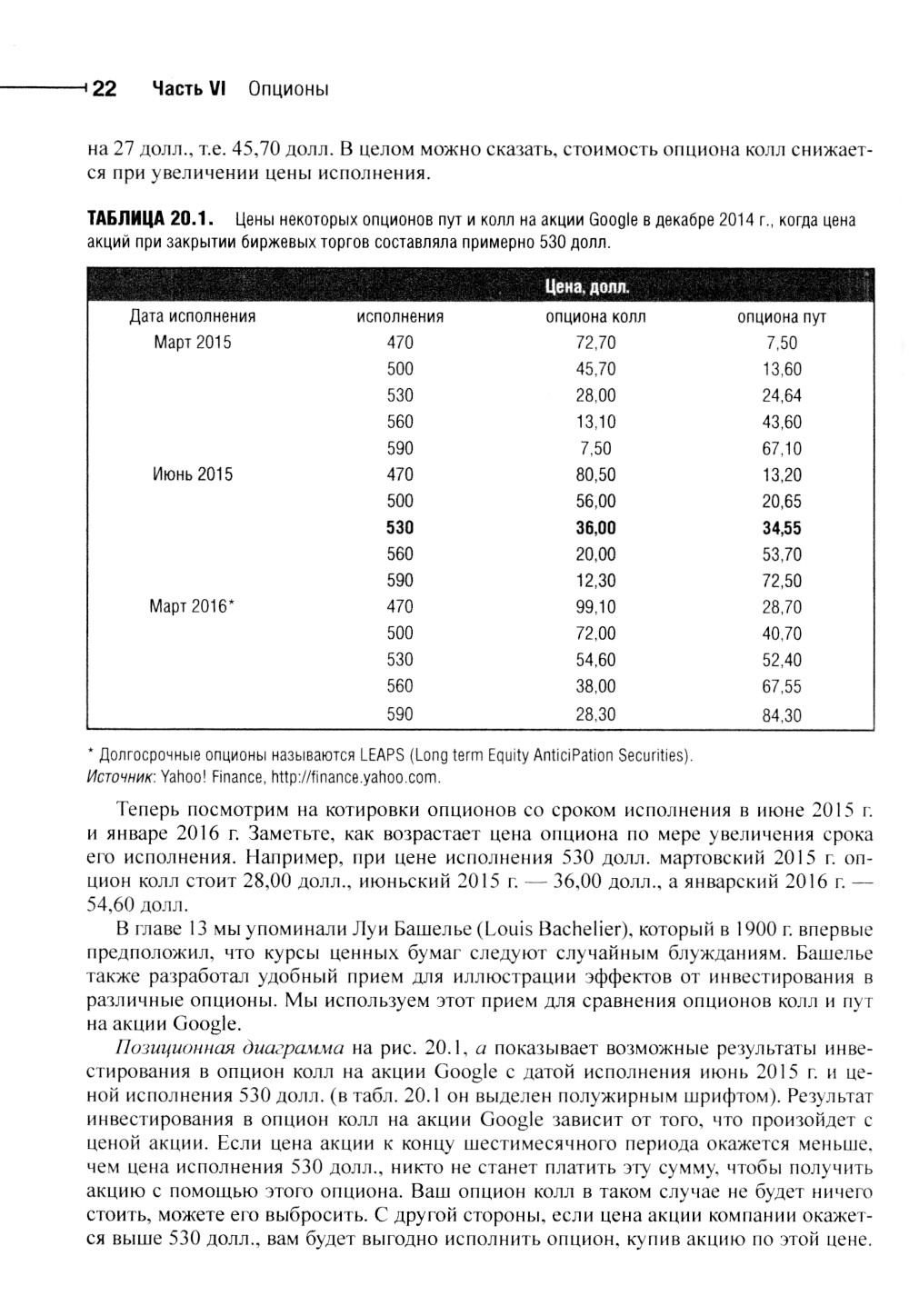 22 Часть VI Опционы

на 27 долл., т.е. 45,70 долл. В целом можно сказать, стоимость опциона колл снижается при увеличении цены исполнения.

ТАБЛИЦА 20.1. Цены некоторых опционов пут и колл на акции Google в декабре 2014 г., когда цена акций при закрытии биржевых торгов составляла примерно 530 долл.

| | Цена, долл. | | |
|---|---|---|---|
| Дата исполнения | исполнения | опциона колл | опциона пут |
| Март 2015 | 470 | 72,70 | 7,50 |
| | 500 | 45,70 | 13,60 |
| | 530 | 28,00 | 24,64 |
| | 560 | 13,10 | 43,60 |
| | 590 | 7,50 | 67,10 |
| Июнь 2015 | 470 | 80,50 | 13,20 |
| | 500 | 56,00 | 20,65 |
| | **530** | **36,00** | **34,55** |
| | 560 | 20,00 | 53,70 |
| | 590 | 12,30 | 72,50 |
| Март 2016* | 470 | 99,10 | 28,70 |
| | 500 | 72,00 | 40,70 |
| | 530 | 54,60 | 52,40 |
| | 560 | 38,00 | 67,55 |
| | 590 | 28,30 | 84,30 |

* Долгосрочные опционы называются LEAPS (Long term Equity AnticiPation Securities).
Источник: Yahoo! Finance, http://finance.yahoo.com.

Теперь посмотрим на котировки опционов со сроком исполнения в июне 2015 г. и январе 2016 г. Заметьте, как возрастает цена опциона по мере увеличения срока его исполнения. Например, при цене исполнения 530 долл. мартовский 2015 г. опцион колл стоит 28,00 долл., июньский 2015 г. — 36,00 долл., а январский 2016 г. — 54,60 долл.

В главе 13 мы упоминали Луи Башелье (Louis Bachelier), который в 1900 г. впервые предположил, что курсы ценных бумаг следуют случайным блужданиям. Башелье также разработал удобный прием для иллюстрации эффектов от инвестирования в различные опционы. Мы используем этот прием для сравнения опционов колл и пут на акции Google.

Позиционная диаграмма на рис. 20.1, а показывает возможные результаты инвестирования в опцион колл на акции Google с датой исполнения июнь 2015 г. и ценой исполнения 530 долл. (в табл. 20.1 он выделен полужирным шрифтом). Результат инвестирования в опцион колл на акции Google зависит от того, что произойдет с ценой акции. Если цена акции к концу шестимесячного периода окажется меньше, чем цена исполнения 530 долл., никто не станет платить эту сумму, чтобы получить акцию с помощью этого опциона. Ваш опцион колл в таком случае не будет ничего стоить, можете его выбросить. С другой стороны, если цена акции компании окажется выше 530 долл., вам будет выгодно исполнить опцион, купив акцию по этой цене.